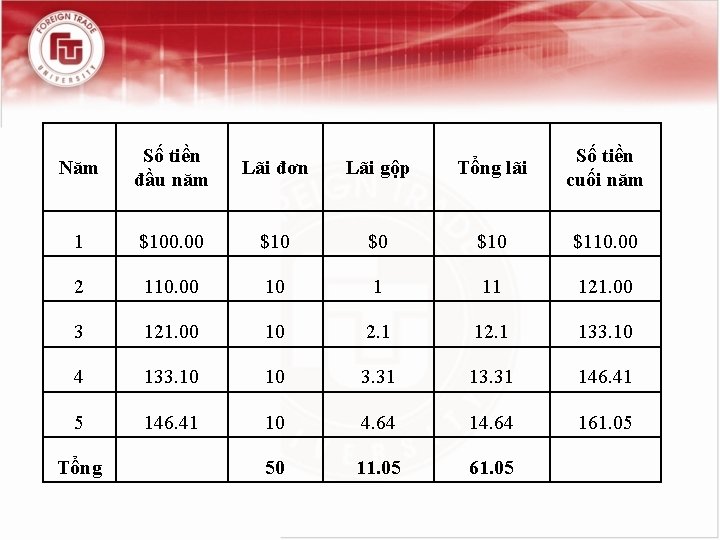 FOREIGN TRADE UNIVERSITY

| Năm | Số tiền đầu năm | Lãi đơn | Lãi gộp | Tổng lãi | Số tiền cuối năm |
|---|---|---|---|---|---|
| 1 | \$100.00 | \$10 | \$0 | \$10 | \$110.00 |
| 2 | 110.00 | 10 | 1 | 11 | 121.00 |
| 3 | 121.00 | 10 | 2.1 | 12.1 | 133.10 |
| 4 | 133.10 | 10 | 3.31 | 13.31 | 146.41 |
| 5 | 146.41 | 10 | 4.64 | 14.64 | 161.05 |
| Tổng | | 50 | 11.05 | 61.05 | |